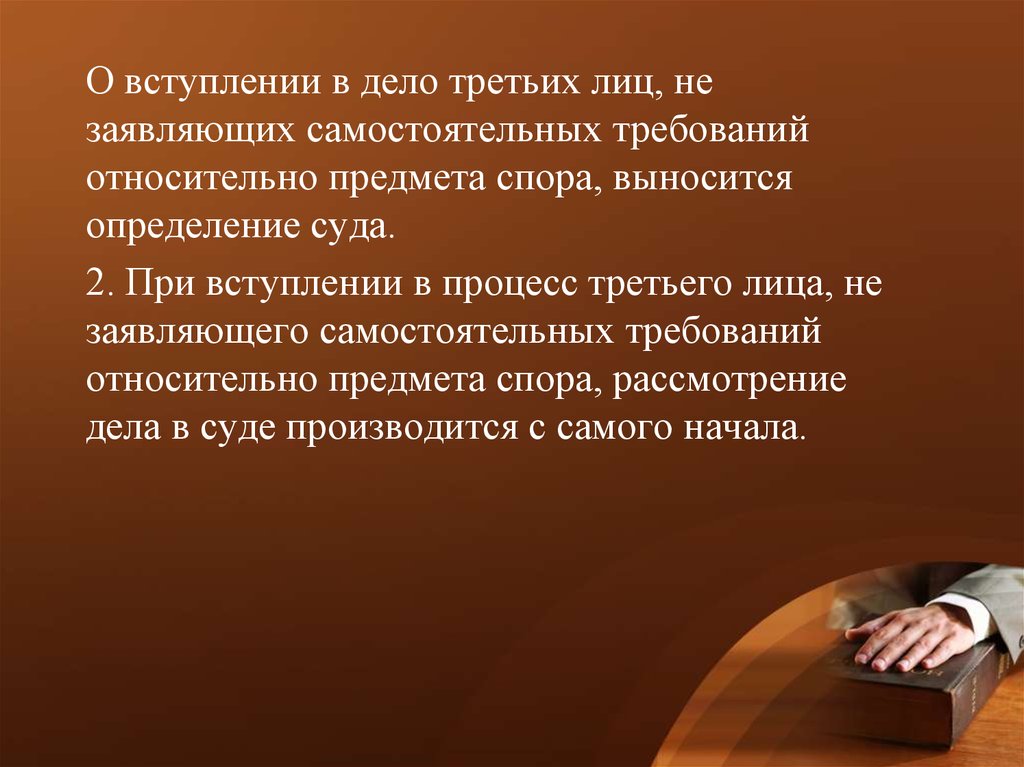 О вступлении в дело третьих лиц, не заявляющих самостоятельных требований относительно предмета спора, выносится определение суда.

2. При вступлении в процесс третьего лица, не заявляющего самостоятельных требований относительно предмета спора, рассмотрение дела в суде производится с самого начала.